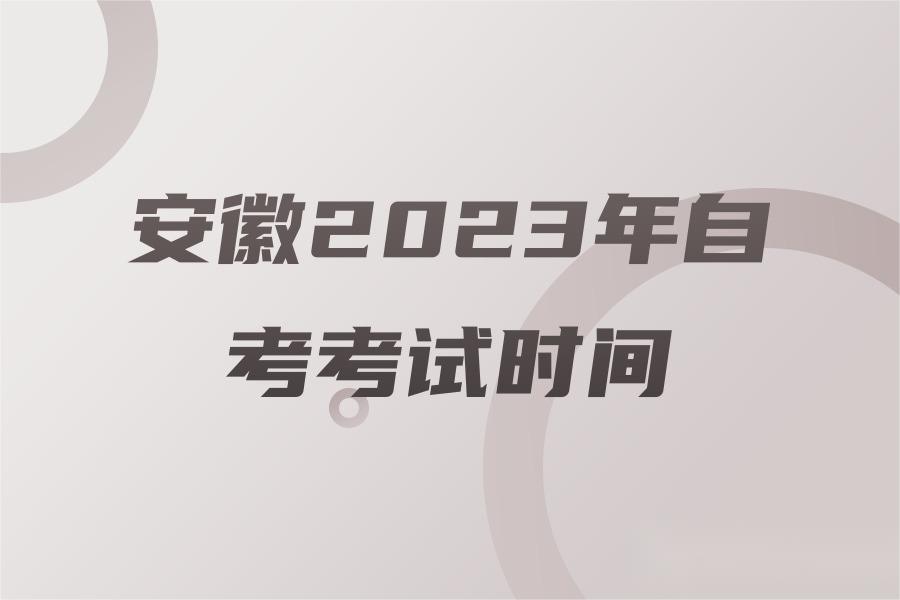 安徽2023年自考考试时间